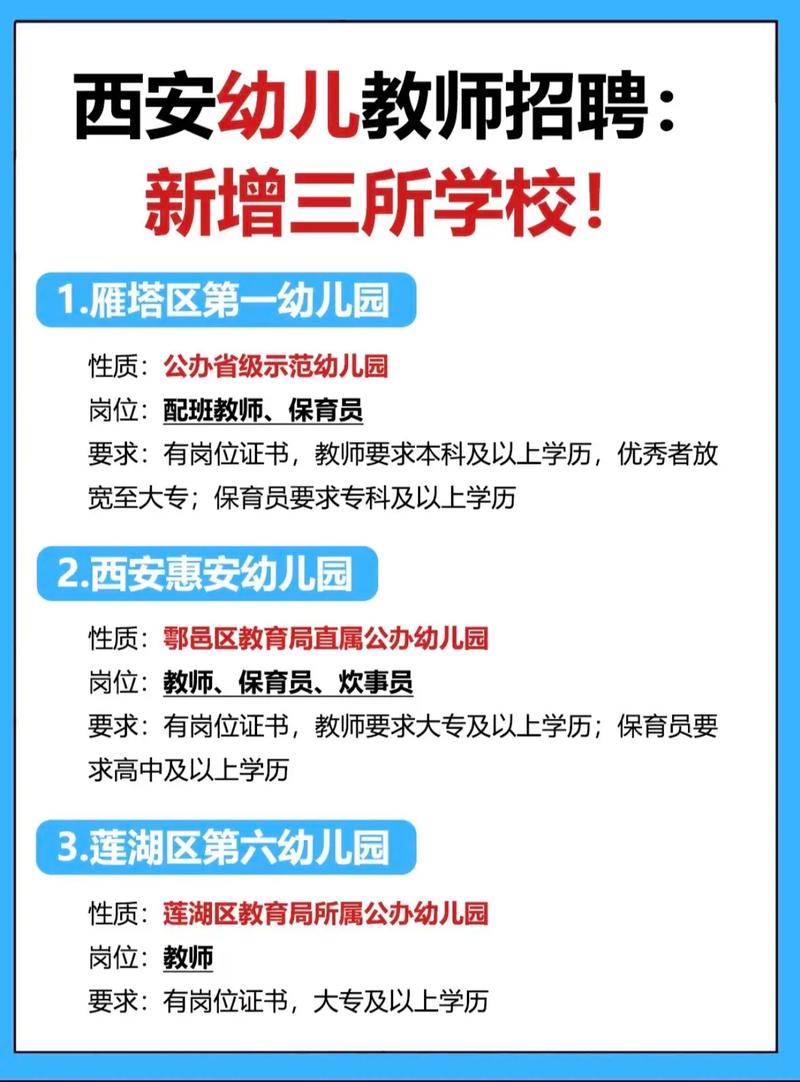 西安幼儿教师招聘：
新增三所学校！

1.雁塔区第一幼儿园

性质：公办省级示范幼儿园
岗位：配班教师、保育员
要求：有岗位证书，教师要求本科及以上学历，优秀者放宽至大专；保育员要求专科及以上学历

2.西安惠安幼儿园

性质：鄠邑区教育局直属公办幼儿园
岗位：教师、保育员、炊事员
要求：有岗位证书，教师要求大专及以上学历；保育员要求高中及以上学历

3.莲湖区第六幼儿园

性质：莲湖区教育局所属公办幼儿园
岗位：教师
要求：有岗位证书，大专及以上学历